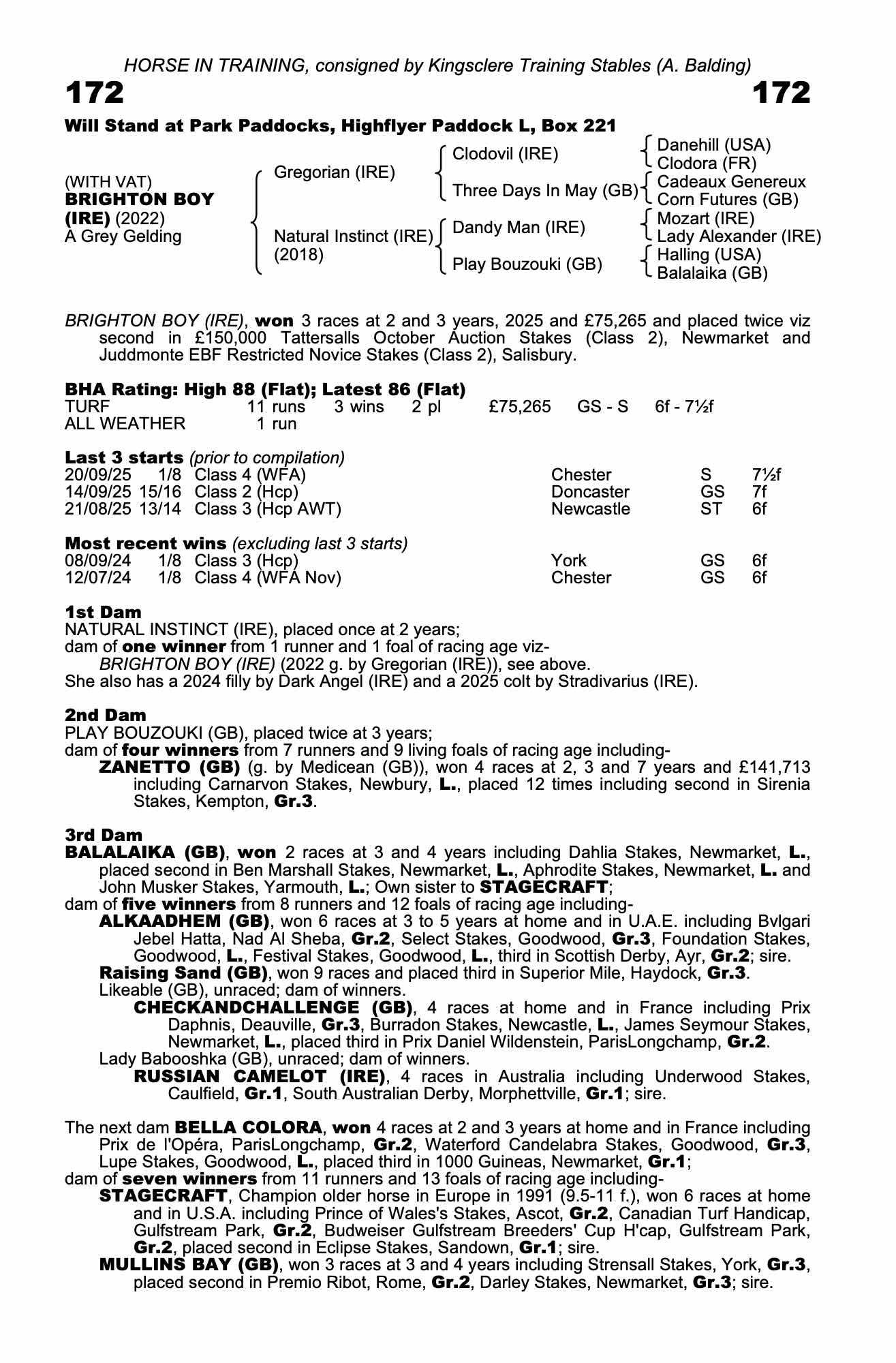 HORSE IN TRAINING, consigned by Kingsclere Training Stables (A. Balding)

172 172

Will Stand at Park Paddocks, Highflyer Paddock L, Box 221

(WITH VAT)
BRIGHTON BOY (IRE) (2022)
A Grey Gelding

Gregorian (IRE)
Natural Instinct (IRE) (2018)

Clodovil (IRE)
Three Days In May (GB)
Dandy Man (IRE)
Play Bouzouki (GB)

Danehill (USA)
Clodora (FR)
Cadeaux Genereux
Corn Futures (GB)
Mozart (IRE)
Lady Alexander (IRE)
Halling (USA)
Balalaika (GB)

BRIGHTON BOY (IRE), won 3 races at 2 and 3 years, 2025 and £75,265 and placed twice viz second in £150,000 Tattersalls October Auction Stakes (Class 2), Newmarket and Juddmonte EBF Restricted Novice Stakes (Class 2), Salisbury.

BHA Rating: High 88 (Flat); Latest 86 (Flat)

| TURF | 11 runs | 3 wins | 2 pl | £75,265 | GS - S | 6f - 7½f |
|---|---|---|---|---|---|---|
| ALL WEATHER | 1 run | | | | | |

Last 3 starts (prior to compilation)

| 20/09/25 | 1/8 | Class 4 (WFA) | Chester | S | 7½f |
|---|---|---|---|---|---|
| 14/09/25 | 15/16 | Class 2 (Hcp) | Doncaster | GS | 7f |
| 21/08/25 | 13/14 | Class 3 (Hcp AWT) | Newcastle | ST | 6f |

Most recent wins (excluding last 3 starts)

| 08/09/24 | 1/8 | Class 3 (Hcp) | York | GS | 6f |
|---|---|---|---|---|---|
| 12/07/24 | 1/8 | Class 4 (WFA Nov) | Chester | GS | 6f |

1st Dam
NATURAL INSTINCT (IRE), placed once at 2 years;
dam of one winner from 1 runner and 1 foal of racing age viz-
BRIGHTON BOY (IRE) (2022 g. by Gregorian (IRE)), see above.
She also has a 2024 filly by Dark Angel (IRE) and a 2025 colt by Stradivarius (IRE).

2nd Dam
PLAY BOUZOUKI (GB), placed twice at 3 years;
dam of four winners from 7 runners and 9 living foals of racing age including-
ZANETTO (GB) (g. by Medicean (GB)), won 4 races at 2, 3 and 7 years and £141,713 including Carnarvon Stakes, Newbury, L., placed 12 times including second in Sirenia Stakes, Kempton, Gr.3.

3rd Dam
BALALAIKA (GB), won 2 races at 3 and 4 years including Dahlia Stakes, Newmarket, L., placed second in Ben Marshall Stakes, Newmarket, L., Aphrodite Stakes, Newmarket, L. and John Musker Stakes, Yarmouth, L.; Own sister to STAGECRAFT;
dam of five winners from 8 runners and 12 foals of racing age including-
ALKAADHEM (GB), won 6 races at 3 to 5 years at home and in U.A.E. including Bvlgari Jebel Hatta, Nad Al Sheba, Gr.2, Select Stakes, Goodwood, Gr.3, Foundation Stakes, Goodwood, L., Festival Stakes, Goodwood, L., third in Scottish Derby, Ayr, Gr.2; sire.
Raising Sand (GB), won 9 races and placed third in Superior Mile, Haydock, Gr.3.
Likeable (GB), unraced; dam of winners.
CHECKANDCHALLENGE (GB), 4 races at home and in France including Prix Daphnis, Deauville, Gr.3, Burradon Stakes, Newcastle, L., James Seymour Stakes, Newmarket, L., placed third in Prix Daniel Wildenstein, ParisLongchamp, Gr.2.
Lady Babooshka (GB), unraced; dam of winners.
RUSSIAN CAMELOT (IRE), 4 races in Australia including Underwood Stakes, Caulfield, Gr.1, South Australian Derby, Morphettville, Gr.1; sire.

The next dam BELLA COLORA, won 4 races at 2 and 3 years at home and in France including Prix de l'Opéra, ParisLongchamp, Gr.2, Waterford Candelabra Stakes, Goodwood, Gr.3, Lupe Stakes, Goodwood, L., placed third in 1000 Guineas, Newmarket, Gr.1;
dam of seven winners from 11 runners and 13 foals of racing age including-
STAGECRAFT, Champion older horse in Europe in 1991 (9.5-11 f.), won 6 races at home and in U.S.A. including Prince of Wales's Stakes, Ascot, Gr.2, Canadian Turf Handicap, Gulfstream Park, Gr.2, Budweiser Gulfstream Breeders' Cup H'cap, Gulfstream Park, Gr.2, placed second in Eclipse Stakes, Sandown, Gr.1; sire.
MULLINS BAY (GB), won 3 races at 3 and 4 years including Strensall Stakes, York, Gr.3, placed second in Premio Ribot, Rome, Gr.2, Darley Stakes, Newmarket, Gr.3; sire.